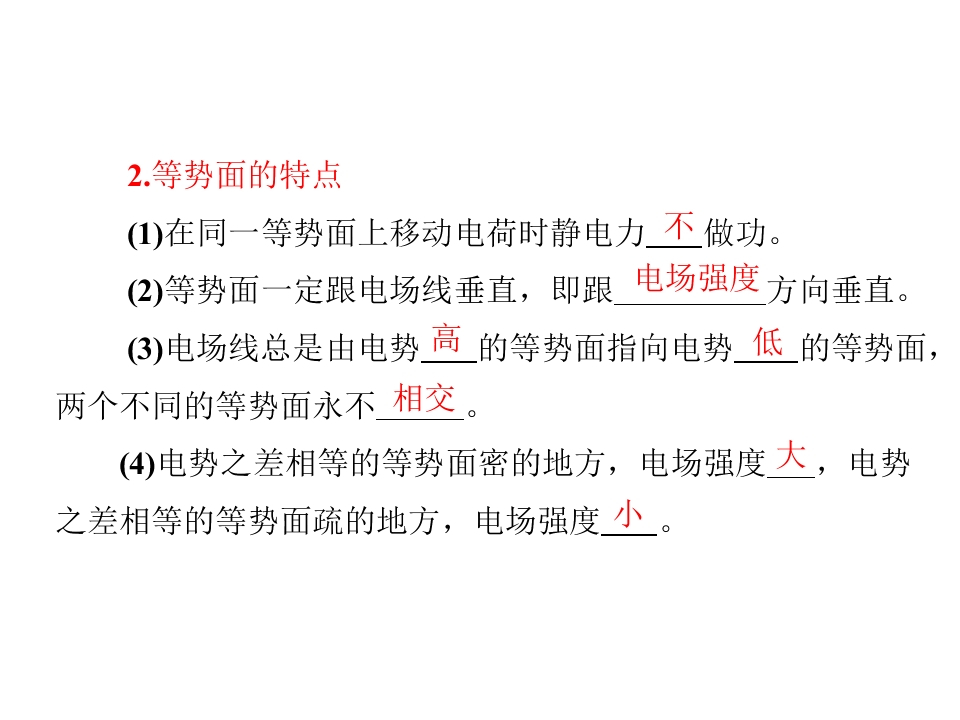 2.等势面的特点

(1)在同一等势面上移动电荷时静电力不做功。

(2)等势面一定跟电场线垂直，即跟电场强度方向垂直。

(3)电场线总是由电势高的等势面指向电势低的等势面，两个不同的等势面永不相交。

(4)电势之差相等的等势面密的地方，电场强度大，电势之差相等的等势面疏的地方，电场强度小。